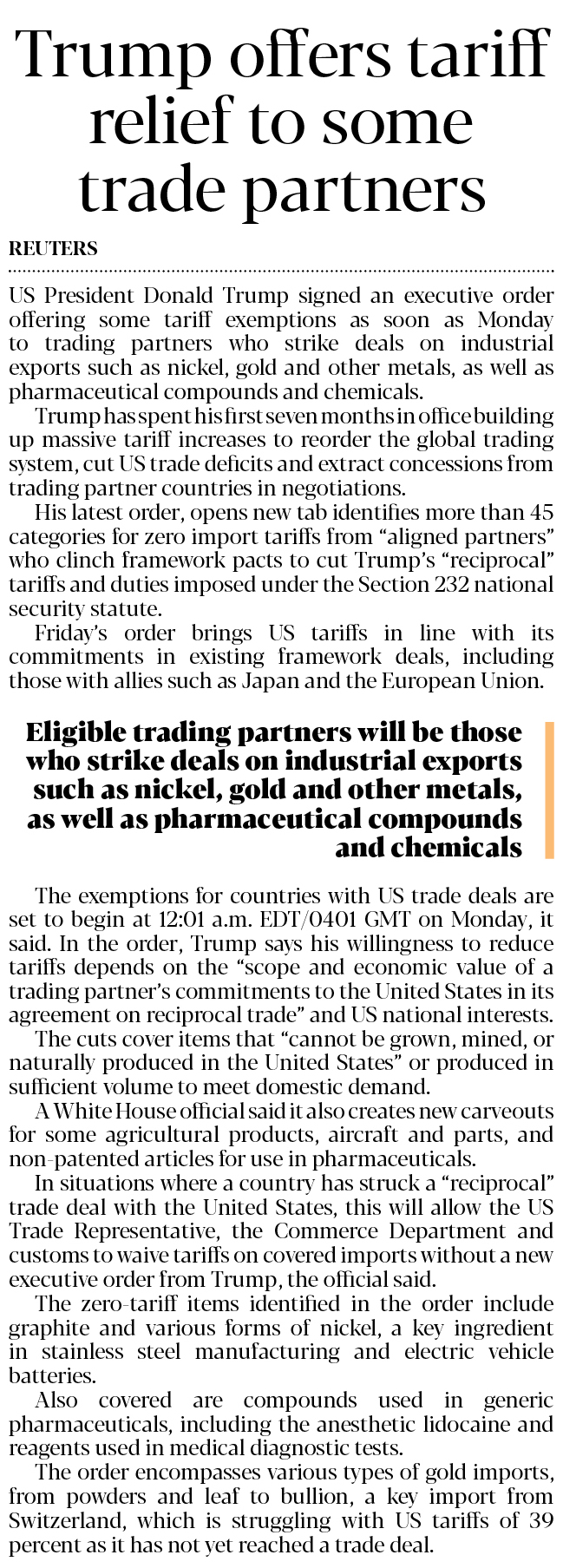 Trump offers tariff relief to some trade partners

REUTERS

US President Donald Trump signed an executive order offering some tariff exemptions as soon as Monday to trading partners who strike deals on industrial exports such as nickel, gold and other metals, as well as pharmaceutical compounds and chemicals.

Trump has spent his first seven months in office building up massive tariff increases to reorder the global trading system, cut US trade deficits and extract concessions from trading partner countries in negotiations.

His latest order, opens new tab identifies more than 45 categories for zero import tariffs from "aligned partners" who clinch framework pacts to cut Trump's "reciprocal" tariffs and duties imposed under the Section 232 national security statute.

Friday's order brings US tariffs in line with its commitments in existing framework deals, including those with allies such as Japan and the European Union.

Eligible trading partners will be those who strike deals on industrial exports such as nickel, gold and other metals, as well as pharmaceutical compounds and chemicals

The exemptions for countries with US trade deals are set to begin at 12:01 a.m. EDT/0401 GMT on Monday, it said. In the order, Trump says his willingness to reduce tariffs depends on the "scope and economic value of a trading partner's commitments to the United States in its agreement on reciprocal trade" and US national interests.

The cuts cover items that "cannot be grown, mined, or naturally produced in the United States" or produced in sufficient volume to meet domestic demand.

A White House official said it also creates new carveouts for some agricultural products, aircraft and parts, and non-patented articles for use in pharmaceuticals.

In situations where a country has struck a "reciprocal" trade deal with the United States, this will allow the US Trade Representative, the Commerce Department and customs to waive tariffs on covered imports without a new executive order from Trump, the official said.

The zero-tariff items identified in the order include graphite and various forms of nickel, a key ingredient in stainless steel manufacturing and electric vehicle batteries.

Also covered are compounds used in generic pharmaceuticals, including the anesthetic lidocaine and reagents used in medical diagnostic tests.

The order encompasses various types of gold imports, from powders and leaf to bullion, a key import from Switzerland, which is struggling with US tariffs of 39 percent as it has not yet reached a trade deal.